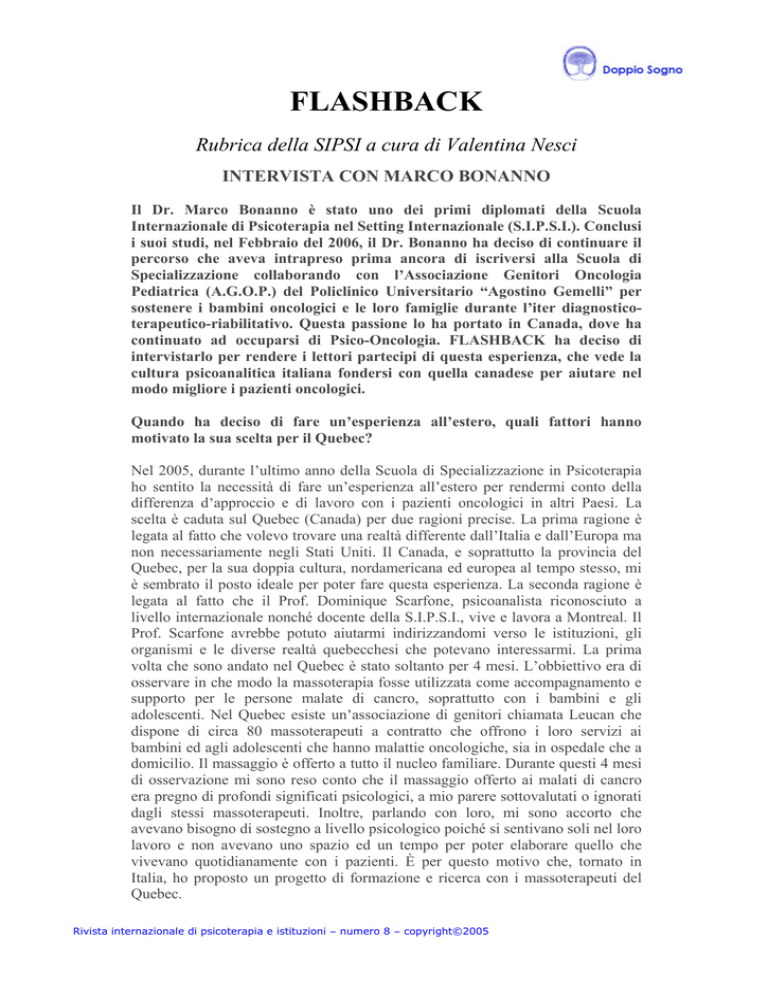 Doppio Sogno

FLASHBACK

Rubrica della SIPSI a cura di Valentina Nesci

INTERVISTA CON MARCO BONANNO

Il Dr. Marco Bonanno è stato uno dei primi diplomati della Scuola Internazionale di Psicoterapia nel Setting Internazionale (S.I.P.S.I.). Conclusi i suoi studi, nel Febbraio del 2006, il Dr. Bonanno ha deciso di continuare il percorso che aveva intrapreso prima ancora di iscriversi alla Scuola di Specializzazione collaborando con l'Associazione Genitori Oncologia Pediatrica (A.G.O.P.) del Policlinico Universitario "Agostino Gemelli" per sostenere i bambini oncologici e le loro famiglie durante l'iter diagnostico-terapeutico-riabilitativo. Questa passione lo ha portato in Canada, dove ha continuato ad occuparsi di Psico-Oncologia. FLASHBACK ha deciso di intervistarlo per rendere i lettori partecipi di questa esperienza, che vede la cultura psicoanalitica italiana fondersi con quella canadese per aiutare nel modo migliore i pazienti oncologici.

Quando ha deciso di fare un'esperienza all'estero, quali fattori hanno motivato la sua scelta per il Quebec?

Nel 2005, durante l'ultimo anno della Scuola di Specializzazione in Psicoterapia ho sentito la necessità di fare un'esperienza all'estero per rendermi conto della differenza d'approccio e di lavoro con i pazienti oncologici in altri Paesi. La scelta è caduta sul Quebec (Canada) per due ragioni precise. La prima ragione è legata al fatto che volevo trovare una realtà differente dall'Italia e dall'Europa ma non necessariamente negli Stati Uniti. Il Canada, e soprattutto la provincia del Quebec, per la sua doppia cultura, nordamericana ed europea al tempo stesso, mi è sembrato il posto ideale per poter fare questa esperienza. La seconda ragione è legata al fatto che il Prof. Dominique Scarfone, psicoanalista riconosciuto a livello internazionale nonché docente della S.I.P.S.I., vive e lavora a Montreal. Il Prof. Scarfone avrebbe potuto aiutarmi indirizzandomi verso le istituzioni, gli organismi e le diverse realtà quebecchesi che potevano interessarmi. La prima volta che sono andato nel Quebec è stato soltanto per 4 mesi. L'obbiettivo era di osservare in che modo la massoterapia fosse utilizzata come accompagnamento e supporto per le persone malate di cancro, soprattutto con i bambini e gli adolescenti. Nel Quebec esiste un'associazione di genitori chiamata Leucan che dispone di circa 80 massoterapeuti a contratto che offrono i loro servizi ai bambini ed agli adolescenti che hanno malattie oncologiche, sia in ospedale che a domicilio. Il massaggio è offerto a tutto il nucleo familiare. Durante questi 4 mesi di osservazione mi sono reso conto che il massaggio offerto ai malati di cancro era pregno di profondi significati psicologici, a mio parere sottovalutati o ignorati dagli stessi massoterapeuti. Inoltre, parlando con loro, mi sono accorto che avevano bisogno di sostegno a livello psicologico poiché si sentivano soli nel loro lavoro e non avevano uno spazio ed un tempo per poter elaborare quello che vivevano quotidianamente con i pazienti. È per questo motivo che, tornato in Italia, ho proposto un progetto di formazione e ricerca con i massoterapeuti del Quebec.

Rivista internazionale di psicoterapia e istituzioni – numero 8 – copyright©2005